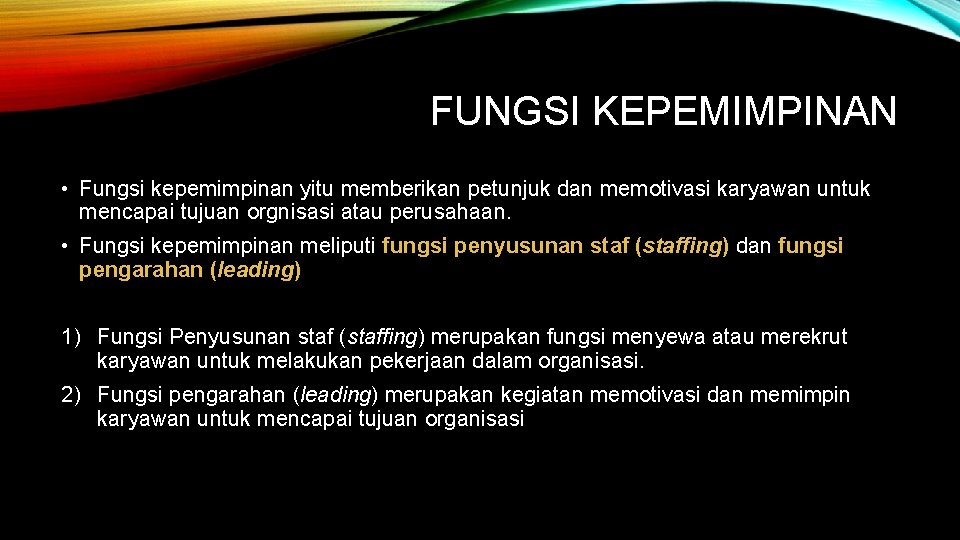 FUNGSI KEPEMIMPINAN

• Fungsi kepemimpinan yitu memberikan petunjuk dan memotivasi karyawan untuk mencapai tujuan orgnisasi atau perusahaan.

• Fungsi kepemimpinan meliputi fungsi penyusunan staf (staffing) dan fungsi pengarahan (leading)

1) Fungsi Penyusunan staf (staffing) merupakan fungsi menyewa atau merekrut karyawan untuk melakukan pekerjaan dalam organisasi.

2) Fungsi pengarahan (leading) merupakan kegiatan memotivasi dan memimpin karyawan untuk mencapai tujuan organisasi